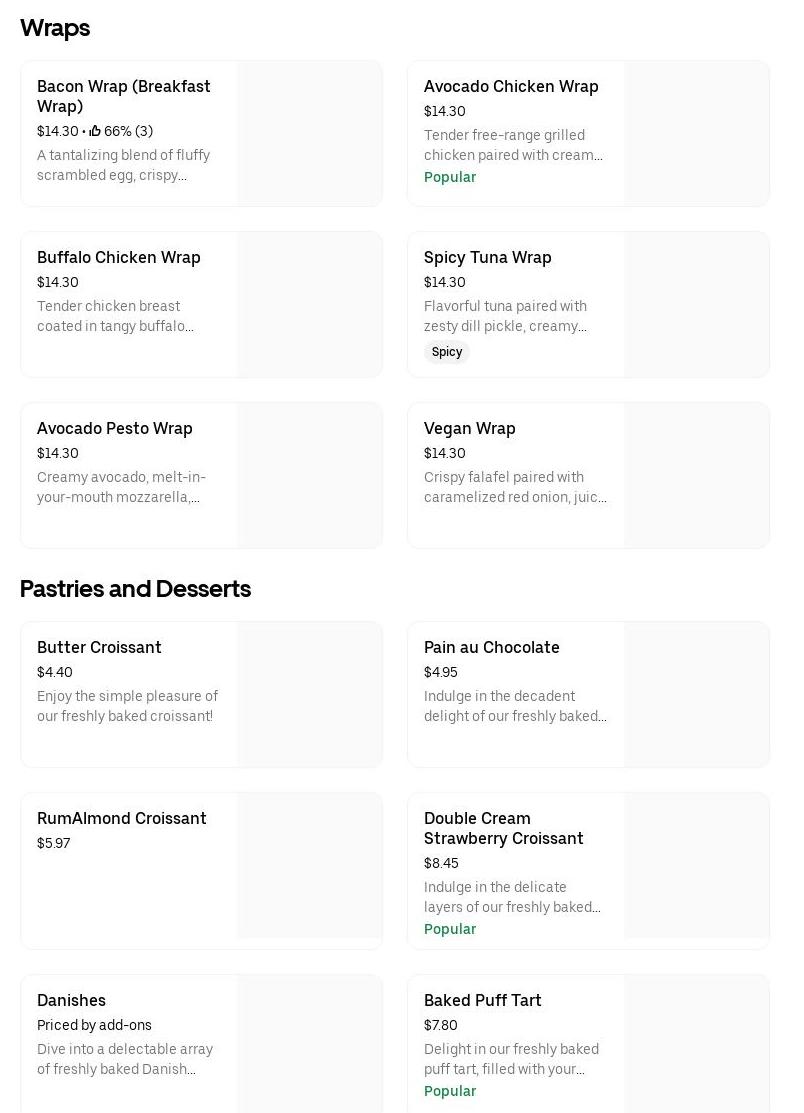 Wraps

Bacon Wrap (Breakfast Wrap)
$14.30 • 66% (3)
A tantalizing blend of fluffy scrambled egg, crispy...

Avocado Chicken Wrap
$14.30
Tender free-range grilled chicken paired with cream...
Popular

Buffalo Chicken Wrap
$14.30
Tender chicken breast coated in tangy buffalo...

Spicy Tuna Wrap
$14.30
Flavorful tuna paired with zesty dill pickle, creamy...
Spicy

Avocado Pesto Wrap
$14.30
Creamy avocado, melt-in-your-mouth mozzarella,...

Vegan Wrap
$14.30
Crispy falafel paired with caramelized red onion, juic...

Pastries and Desserts

Butter Croissant
$4.40
Enjoy the simple pleasure of our freshly baked croissant!

Pain au Chocolate
$4.95
Indulge in the decadent delight of our freshly baked...

RumAlmond Croissant
$5.97

Double Cream Strawberry Croissant
$8.45
Indulge in the delicate layers of our freshly baked...
Popular

Danishes
Priced by add-ons
Dive into a delectable array of freshly baked Danish...

Baked Puff Tart
$7.80
Delight in our freshly baked puff tart, filled with your...
Popular